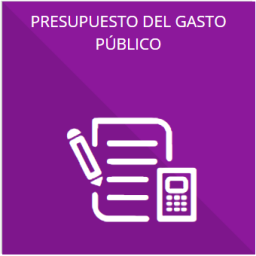 PRESUPUESTO DEL GASTO PÚBLICO